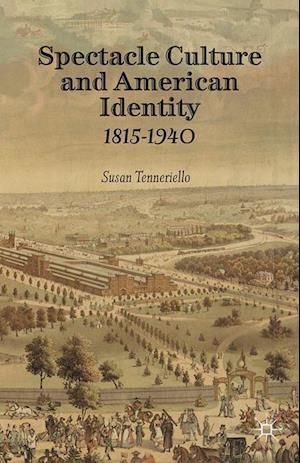 Spectacle Culture and American Identity
1815-1940

Susan Tenneriello